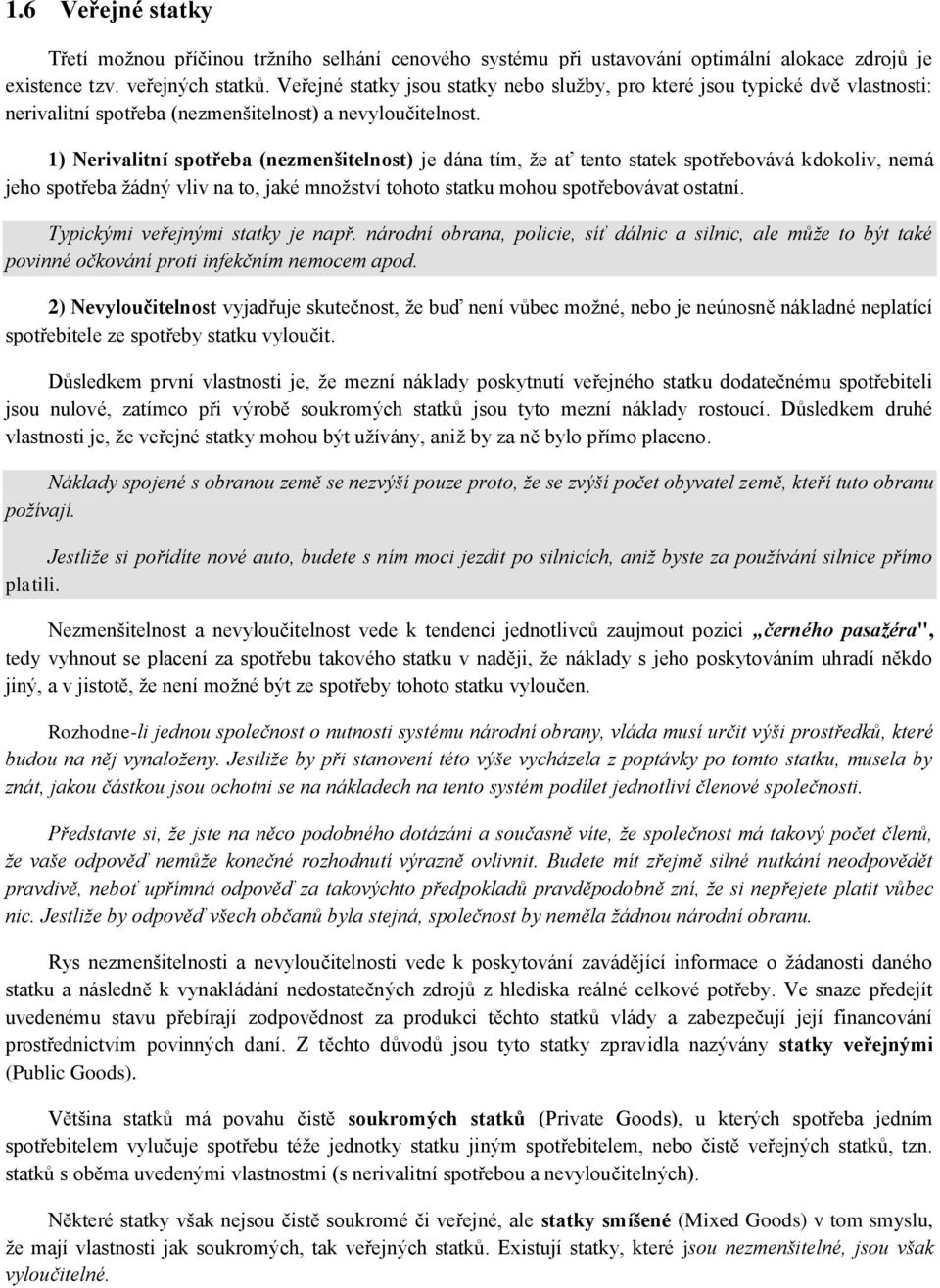 1.6 Veřejné statky

Třetí možnou příčinou tržního selhání cenového systému při ustavování optimální alokace zdrojů je existence tzv. veřejných statků. Veřejné statky jsou statky nebo služby, pro které jsou typické dvě vlastnosti: nerivalitní spotřeba (nezmenšitelnost) a nevyloučitelnost.

1) Nerivalitní spotřeba (nezmenšitelnost) je dána tím, že ať tento statek spotřebovává kdokoliv, nemá jeho spotřeba žádný vliv na to, jaké množství tohoto statku mohou spotřebovávat ostatní.

Typickými veřejnými statky je např. národní obrana, policie, síť dálnic a silnic, ale může to být také povinné očkování proti infekčním nemocem apod.

2) Nevyloučitelnost vyjadřuje skutečnost, že buď není vůbec možné, nebo je neúnosně nákladné neplatící spotřebitele ze spotřeby statku vyloučit.

Důsledkem první vlastnosti je, že mezní náklady poskytnutí veřejného statku dodatečnému spotřebiteli jsou nulové, zatímco při výrobě soukromých statků jsou tyto mezní náklady rostoucí. Důsledkem druhé vlastnosti je, že veřejné statky mohou být užívány, aniž by za ně bylo přímo placeno.

Náklady spojené s obranou země se nezvýší pouze proto, že se zvýší počet obyvatel země, kteří tuto obranu požívají.

Jestliže si pořídíte nové auto, budete s ním moci jezdit po silnicích, aniž byste za používání silnice přímo platili.

Nezmenšitelnost a nevyloučitelnost vede k tendenci jednotlivců zaujmout pozici „černého pasažéra", tedy vyhnout se placení za spotřebu takového statku v naději, že náklady s jeho poskytováním uhradí někdo jiný, a v jistotě, že není možné být ze spotřeby tohoto statku vyloučen.

Rozhodne-li jednou společnost o nutnosti systému národní obrany, vláda musí určit výši prostředků, které budou na něj vynaloženy. Jestliže by při stanovení této výše vycházela z poptávky po tomto statku, musela by znát, jakou částkou jsou ochotni se na nákladech na tento systém podílet jednotliví členové společnosti.

Představte si, že jste na něco podobného dotázáni a současně víte, že společnost má takový počet členů, že vaše odpověď nemůže konečné rozhodnutí výrazně ovlivnit. Budete mít zřejmě silné nutkání neodpovědět pravdivě, neboť upřímná odpověď za takovýchto předpokladů pravděpodobně zní, že si nepřejete platit vůbec nic. Jestliže by odpověď všech občanů byla stejná, společnost by neměla žádnou národní obranu.

Rys nezmenšitelnosti a nevyloučitelnosti vede k poskytování zavádějící informace o žádanosti daného statku a následně k vynakládání nedostatečných zdrojů z hlediska reálné celkové potřeby. Ve snaze předejít uvedenému stavu přebírají zodpovědnost za produkci těchto statků vlády a zabezpečují její financování prostřednictvím povinných daní. Z těchto důvodů jsou tyto statky zpravidla nazývány statky veřejnými (Public Goods).

Většina statků má povahu čistě soukromých statků (Private Goods), u kterých spotřeba jedním spotřebitelem vylučuje spotřebu téže jednotky statku jiným spotřebitelem, nebo čistě veřejných statků, tzn. statků s oběma uvedenými vlastnostmi (s nerivalitní spotřebou a nevyloučitelných).

Některé statky však nejsou čistě soukromé či veřejné, ale statky smíšené (Mixed Goods) v tom smyslu, že mají vlastnosti jak soukromých, tak veřejných statků. Existují statky, které jsou nezmenšitelné, jsou však vyloučitelné.